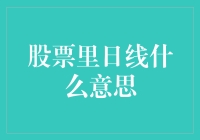 股票里日线什么意思